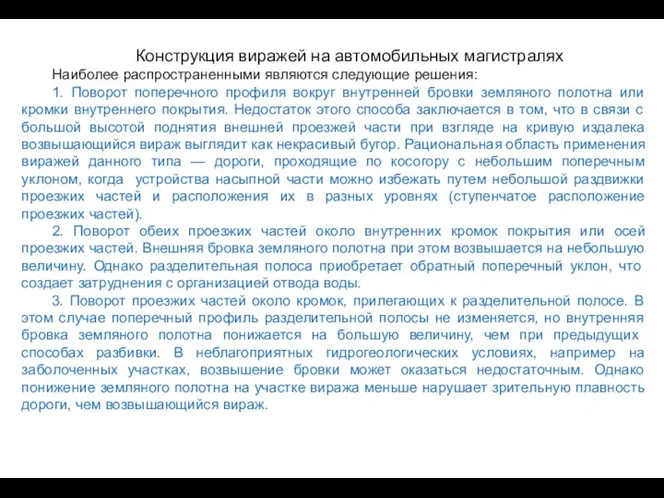 Конструкция виражей на автомобильных магистралях

Наиболее распространенными являются следующие решения:

1. Поворот поперечного профиля вокруг внутренней бровки земляного полотна или кромки внутреннего покрытия. Недостаток этого способа заключается в том, что в связи с большой высотой поднятия внешней проезжей части при взгляде на кривую издалека возвышающийся вираж выглядит как некрасивый бугор. Рациональная область применения виражей данного типа — дороги, проходящие по косогору с небольшим поперечным уклоном, когда устройства насыпной части можно избежать путем небольшой раздвижки проезжих частей и расположения их в разных уровнях (ступенчатое расположение проезжих частей).

2. Поворот обеих проезжих частей около внутренних кромок покрытия или осей проезжих частей. Внешняя бровка земляного полотна при этом возвышается на небольшую величину. Однако разделительная полоса приобретает обратный поперечный уклон, что создает затруднения с организацией отвода воды.

3. Поворот проезжих частей около кромок, прилегающих к разделительной полосе. В этом случае поперечный профиль разделительной полосы не изменяется, но внутренняя бровка земляного полотна понижается на большую величину, чем при предыдущих способах разбивки. В неблагоприятных гидрогеологических условиях, например на заболоченных участках, возвышение бровки может оказаться недостаточным. Однако понижение земляного полотна на участке виража меньше нарушает зрительную плавность дороги, чем возвышающийся вираж.